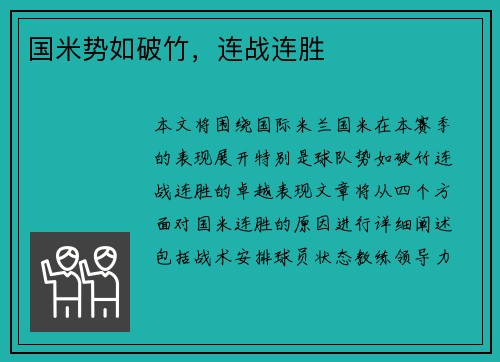 国米势如破竹，连战连胜

本文将围绕国际米兰国米在本赛季的表现展开特别是球队势如破竹连战连胜的卓越表现文章将从四个方面对国米连胜的原因进行详细阐述包括战术安排球员状态教练领导力